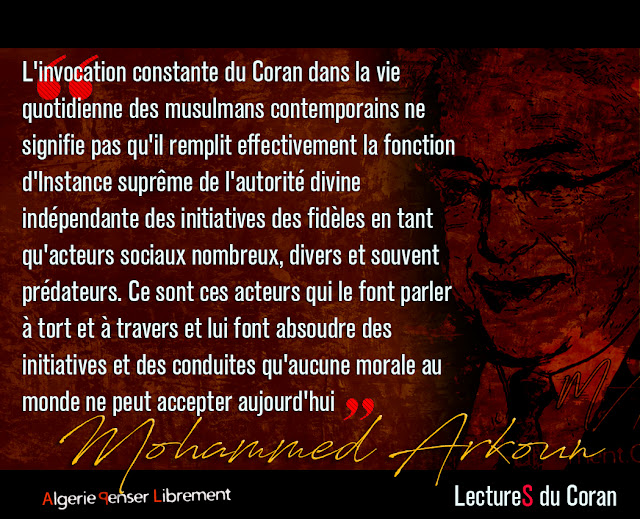 L'invocation constante du Coran dans la vie quotidienne des musulmans contemporains ne signifie pas qu'il remplit effectivement la fonction d'Instance suprême de l'autorité divine indépendante des initiatives des fidèles en tant qu'acteurs sociaux nombreux, divers et souvent prédateurs. Ce sont ces acteurs qui le font parler à tort et à travers et lui font absoudre des initiatives et des conduites qu'aucune morale au monde ne peut accepter aujourd'hui

Mohammed Arkoun

Algerie Penser Librement

LectureS du Coran